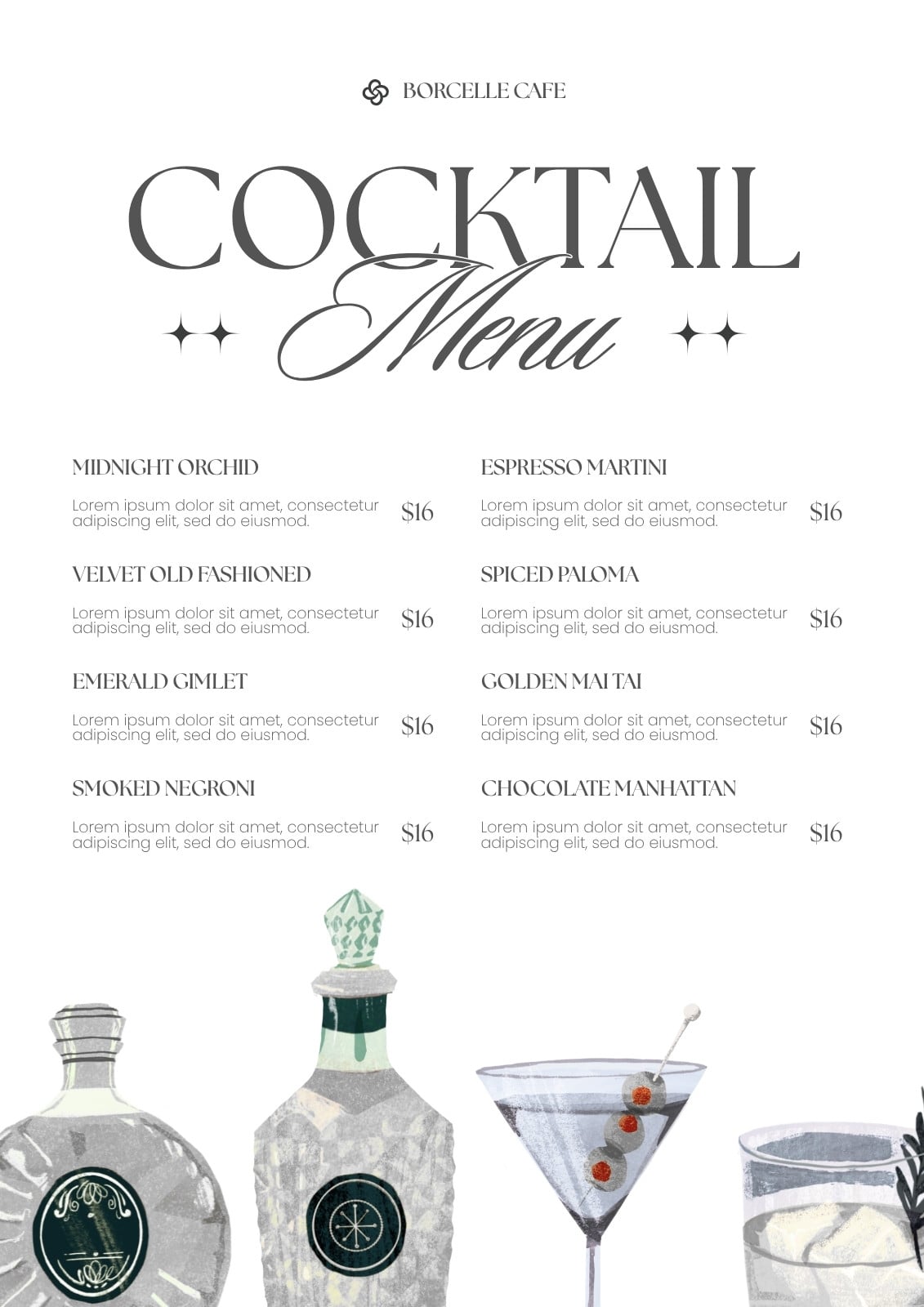 BORCELLE CAFE

COCKTAIL
Menu

MIDNIGHT ORCHID

Lorem ipsum dolor sit amet, consectetur adipiscing elit, sed do eiusmod.
$16

VELVET OLD FASHIONED

Lorem ipsum dolor sit amet, consectetur adipiscing elit, sed do eiusmod.
$16

EMERALD GIMLET

Lorem ipsum dolor sit amet, consectetur adipiscing elit, sed do eiusmod.
$16

SMOKED NEGRONI

Lorem ipsum dolor sit amet, consectetur adipiscing elit, sed do eiusmod.
$16

ESPRESSO MARTINI

Lorem ipsum dolor sit amet, consectetur adipiscing elit, sed do eiusmod.
$16

SPICED PALOMA

Lorem ipsum dolor sit amet, consectetur adipiscing elit, sed do eiusmod.
$16

GOLDEN MAI TAI

Lorem ipsum dolor sit amet, consectetur adipiscing elit, sed do eiusmod.
$16

CHOCOLATE MANHATTAN

Lorem ipsum dolor sit amet, consectetur adipiscing elit, sed do eiusmod.
$16